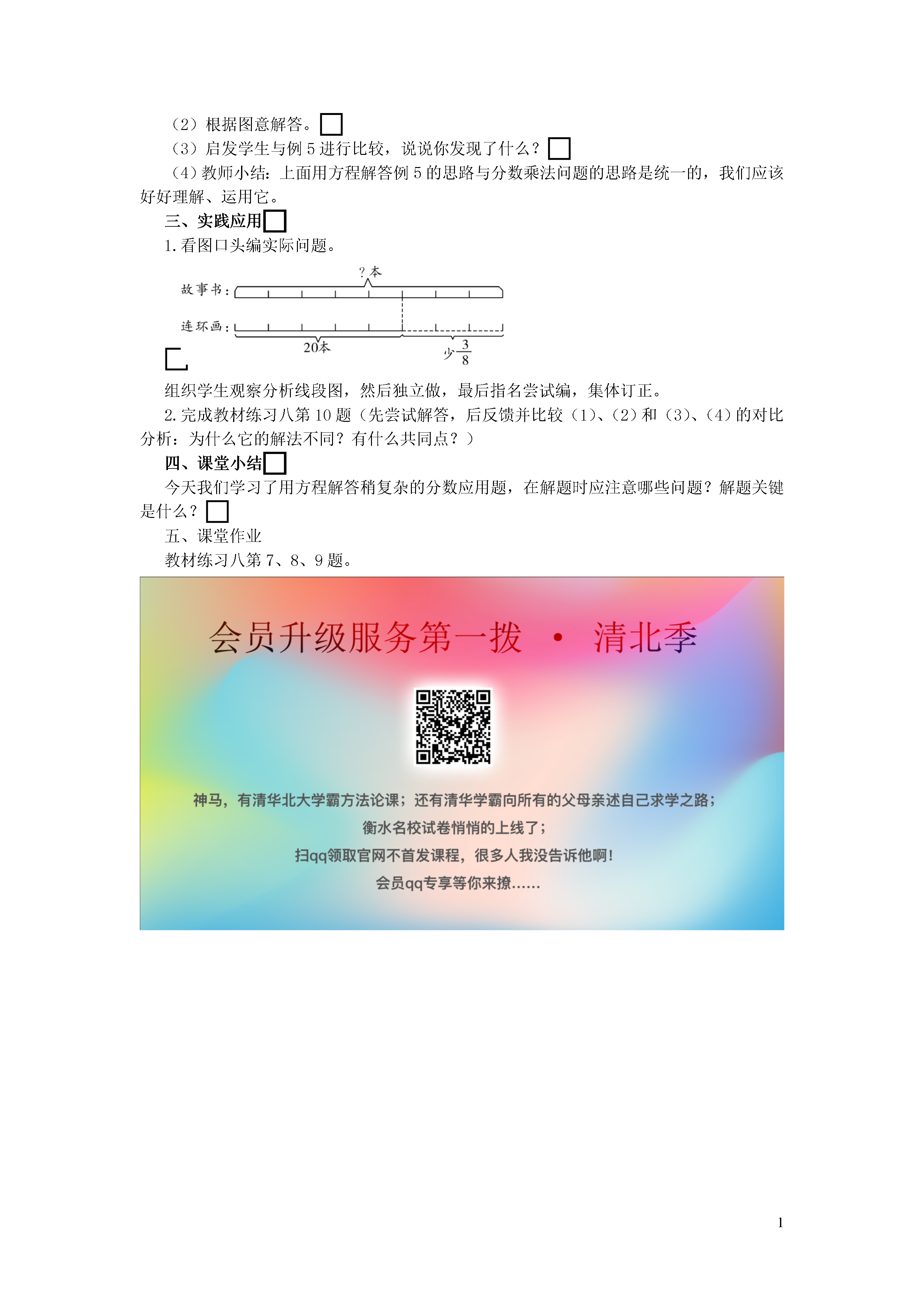 （2）根据图意解答。
（3）启发学生与例 5 进行比较，说说你发现了什么？
（4）教师小结：上面用方程解答例 5 的思路与分数乘法问题的思路是统一的，我们应该好好理解、运用它。
三、实践应用
1. 看图口头编实际问题。

？本
故事书：
连环画：
20本
少$\frac{3}{8}$

组织学生观察分析线段图，然后独立做，最后指名尝试编，集体订正。
2. 完成教材练习八第 10 题（先尝试解答，后反馈并比较（1）、（2）和（3）、（4）的对比分析：为什么它的解法不同？有什么共同点？）
四、课堂小结
今天我们学习了用方程解答稍复杂的分数应用题，在解题时应注意哪些问题？解题关键是什么？
五、课堂作业
教材练习八第 7、8、9 题。

会员升级服务第一拨 · 清北季

神马，有清华北大学霸方法论课；还有清华学霸向所有的父母亲述自己求学之路；
衡水名校试卷悄悄的上线了；
扫qq领取官网不首发课程，很多人我没告诉他啊！
会员qq专享等你来撩……

1